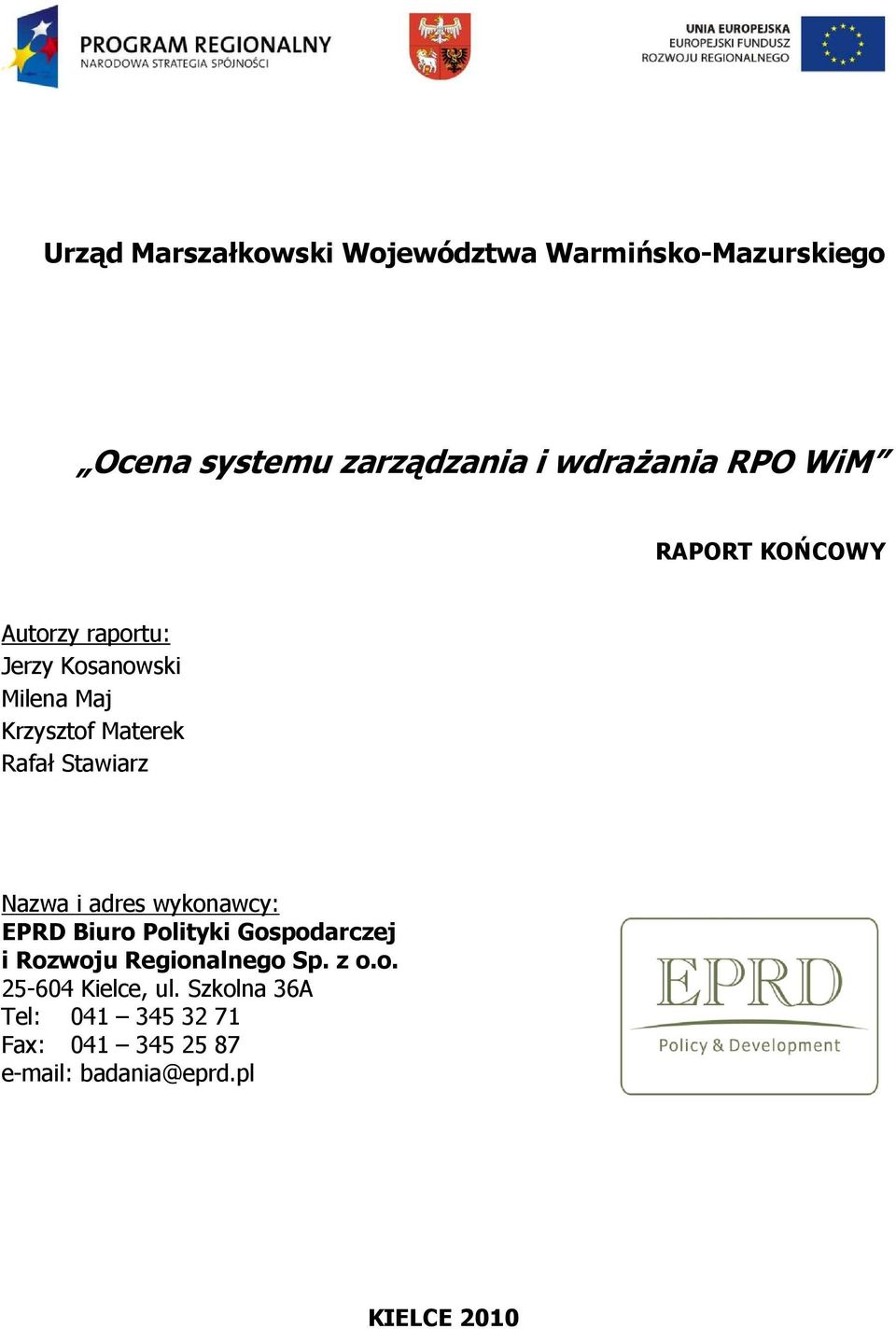 PROGRAM REGIONALNY
NARODOWA STRATEGIA SPÓJNOŚCI

UNIA EUROPEJSKA
EUROPEJSKI FUNDUSZ
ROZWOJU REGIONALNEGO

Urząd Marszałkowski Województwa Warmińsko-Mazurskiego

„Ocena systemu zarządzania i wdrażania RPO WiM”

RAPORT KOŃCOWY

Autorzy raportu:
Jerzy Kosanowski
Milena Maj
Krzysztof Materek
Rafał Stawiarz

Nazwa i adres wykonawcy:
EPRD Biuro Polityki Gospodarczej i Rozwoju Regionalnego Sp. z o.o.
25-604 Kielce, ul. Szkolna 36A
Tel: 041 – 345 32 71
Fax: 041 – 345 25 87
e-mail: badania@eprd.pl

EPRD
Policy & Development

KIELCE 2010